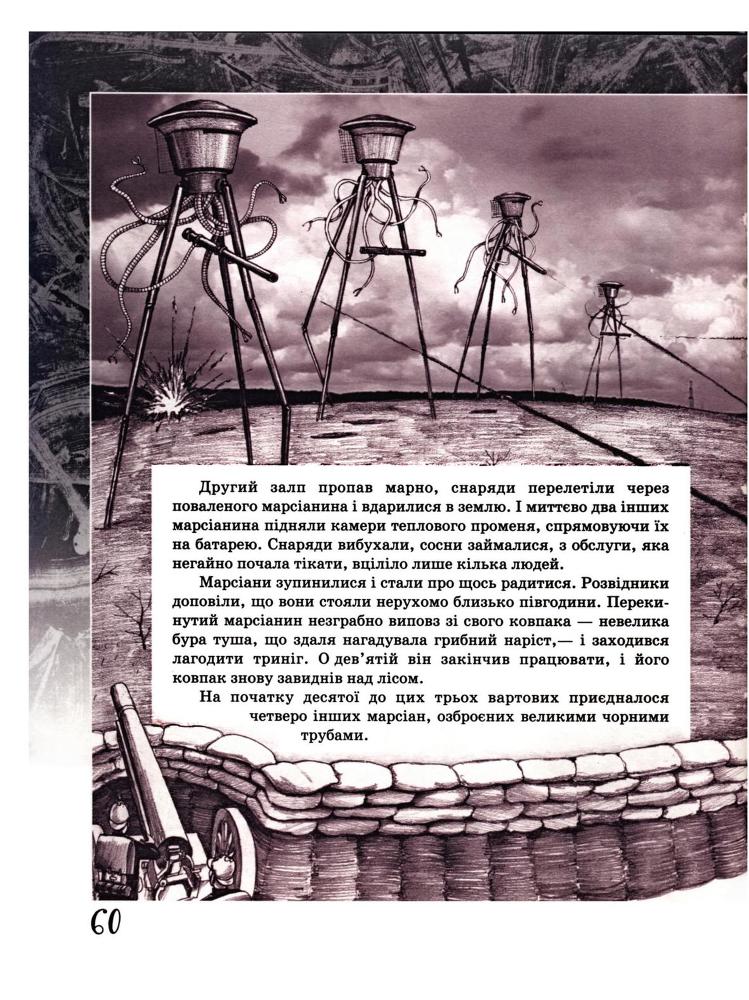 Другий залп пропав марно, снаряди перелетіли через поваленого марсіанина і вдарилися в землю. І миттєво два інших марсіанина підняли камери теплового променя, спрямовуючи їх на батарею. Снаряди вибухали, сосни займалися, з обслуги, яка негайно почала тікати, вціліло лише кілька людей.

Марсіани зупинилися і стали про щось радитися. Розвідники доповіли, що вони стояли нерухомо близько півгодини. Перекинутий марсіанин незграбно виповз зі свого ковпака — невелика бура туша, що здаля нагадувала грибний наріст,— і заходився лагодити триніг. О дев'ятій він закінчив працювати, і його ковпак знову завиднів над лісом.

На початку десятої до цих трьох вартових приєдналося четверо інших марсіан, озброєних великими чорними трубами.

60